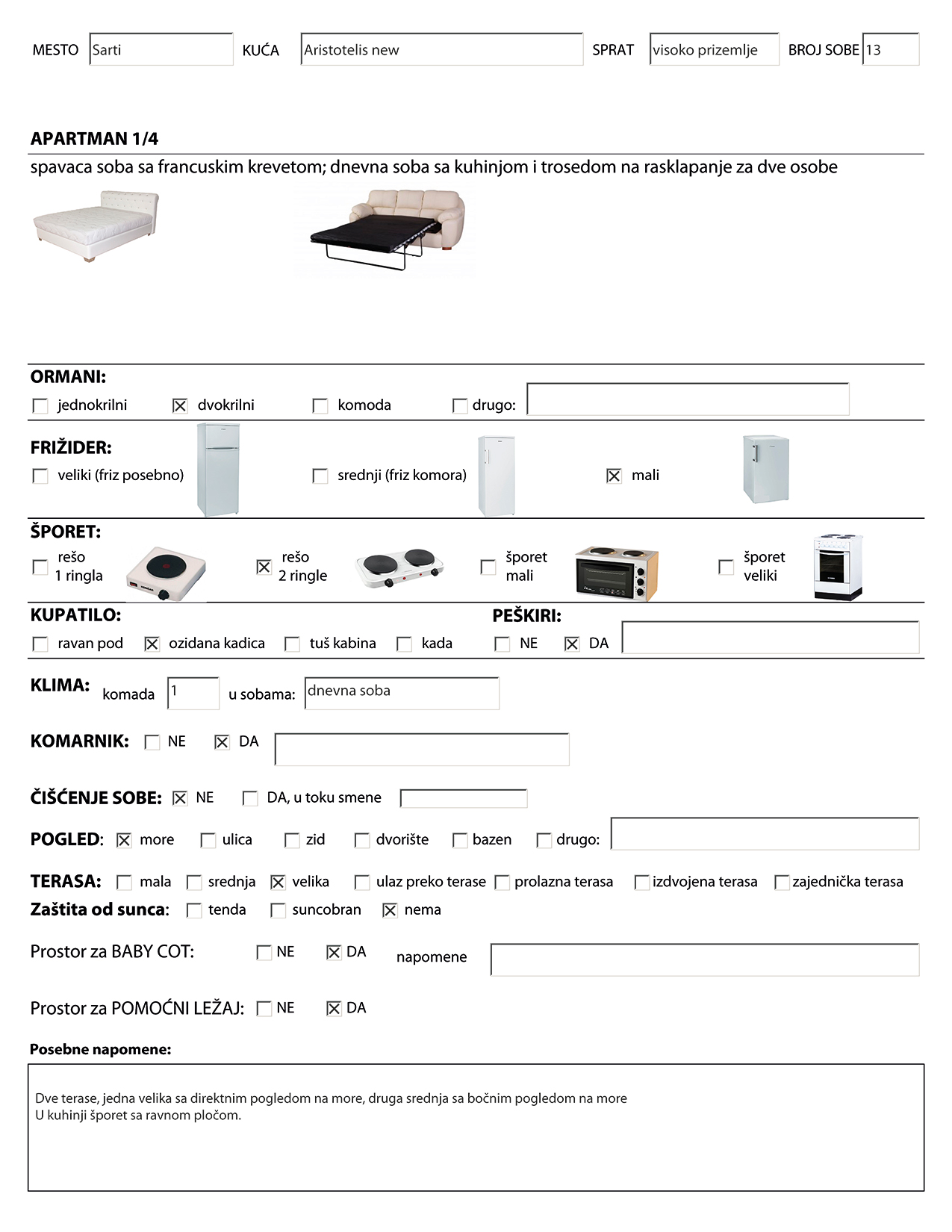 MESTO Sarti KUĆA Aristotelis new SPRAT visoko prizemlje BROJ SOBE 13

APARTMAN 1/4

spavaca soba sa francuskim krevetom; dnevna soba sa kuhinjom i trosedom na rasklapanje za dve osobe

ORMANI:
☐ jednokrilni ☒ dvokrilni ☐ komoda ☐ drugo:

FRIŽIDER:
☐ veliki (friz posebno) ☐ srednji (friz komora) ☒ mali

ŠPORET:
☐ rešo 1 ringla ☒ rešo 2 ringle ☐ šporet mali ☐ šporet veliki

KUPATILO:
☐ ravan pod ☒ ozidana kadica ☐ tuš kabina ☐ kada

PEŠKIRI:
☐ NE ☒ DA

KLIMA: komada 1 u sobama: dnevna soba

KOMARNIK: ☐ NE ☒ DA

ČIŠĆENJE SOBE: ☒ NE ☐ DA, u toku smene

POGLED: ☒ more ☐ ulica ☐ zid ☐ dvorište ☐ bazen ☐ drugo:

TERASA: ☐ mala ☐ srednja ☒ velika ☐ ulaz preko terase ☐ prolazna terasa ☐ izdvojena terasa ☐ zajednička terasa
Zaštita od sunca: ☐ tenda ☐ suncobran ☒ nema

Prostor za BABY COT: ☐ NE ☒ DA napomene

Prostor za POMOĆNI LEŽAJ: ☐ NE ☒ DA

Posebne napomene:

Dve terase, jedna velika sa direktnim pogledom na more, druga srednja sa bočnim pogledom na more
U kuhinji šporet sa ravnom pločom.